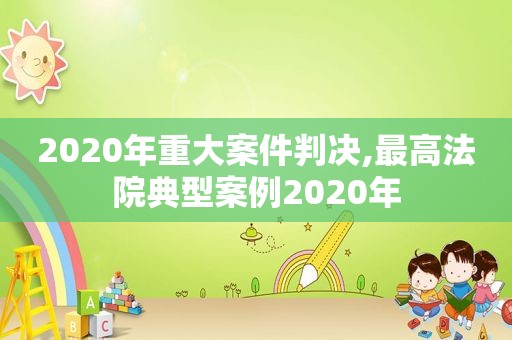 2020年重大案件判决,最高法院典型案例2020年

A
B
C